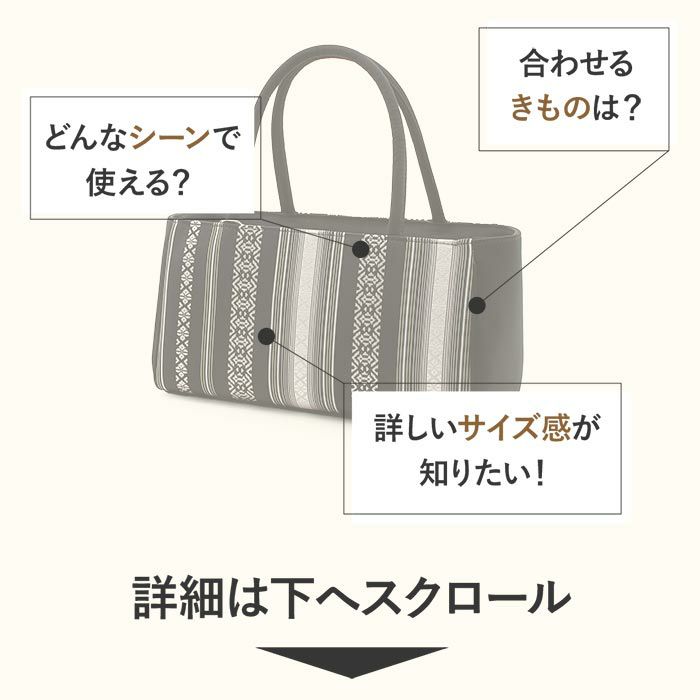 どんなシーンで使える?

合わせるきものは?

詳しいサイズ感が知りたい!

詳細は下へスクロール